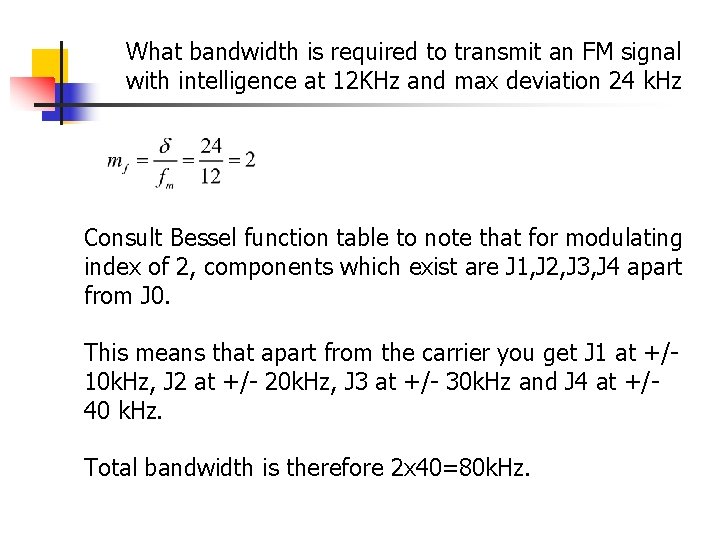 What bandwidth is required to transmit an FM signal with intelligence at 12KHz and max deviation 24 kHz

$m_f = \frac{\delta}{f_m} = \frac{24}{12} = 2$

Consult Bessel function table to note that for modulating index of 2, components which exist are J1,J2,J3,J4 apart from J0.

This means that apart from the carrier you get J1 at +/- 10kHz, J2 at +/- 20kHz, J3 at +/- 30kHz and J4 at +/- 40 kHz.

Total bandwidth is therefore 2x40=80kHz.